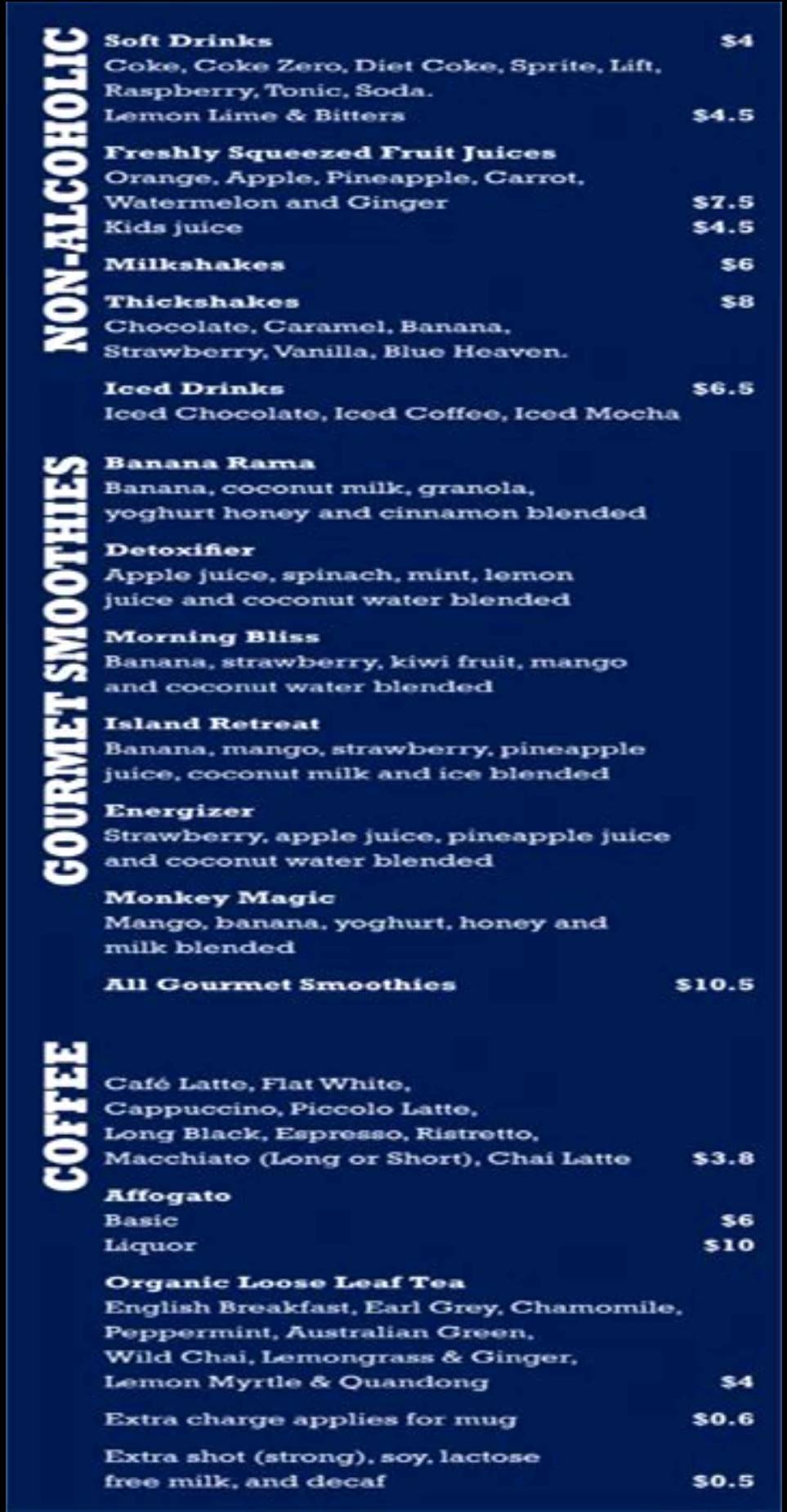 NON-ALCOHOLIC

Soft Drinks $4
Coke, Coke Zero, Diet Coke, Sprite, Lift, Raspberry, Tonic, Soda.
Lemon Lime & Bitters $4.5

Freshly Squeezed Fruit Juices
Orange, Apple, Pineapple, Carrot, Watermelon and Ginger $7.5
Kids juice $4.5

Milkshakes $6

Thickshakes $8
Chocolate, Caramel, Banana, Strawberry, Vanilla, Blue Heaven.

Iced Drinks $6.5
Iced Chocolate, Iced Coffee, Iced Mocha

GOURMET SMOOTHIES

Banana Rama
Banana, coconut milk, granola, yoghurt honey and cinnamon blended

Detoxifier
Apple juice, spinach, mint, lemon juice and coconut water blended

Morning Bliss
Banana, strawberry, kiwi fruit, mango and coconut water blended

Island Retreat
Banana, mango, strawberry, pineapple juice, coconut milk and ice blended

Energizer
Strawberry, apple juice, pineapple juice and coconut water blended

Monkey Magic
Mango, banana, yoghurt, honey and milk blended

All Gourmet Smoothies $10.5

COFFEE

Café Latte, Flat White, Cappuccino, Piccolo Latte, Long Black, Espresso, Ristretto, Macchiato (Long or Short), Chai Latte $3.8

Affogato
Basic $6
Liquor $10

Organic Loose Leaf Tea
English Breakfast, Earl Grey, Chamomile, Peppermint, Australian Green, Wild Chai, Lemongrass & Ginger, Lemon Myrtle & Quandong $4

Extra charge applies for mug $0.6

Extra shot (strong), soy, lactose free milk, and decaf $0.5